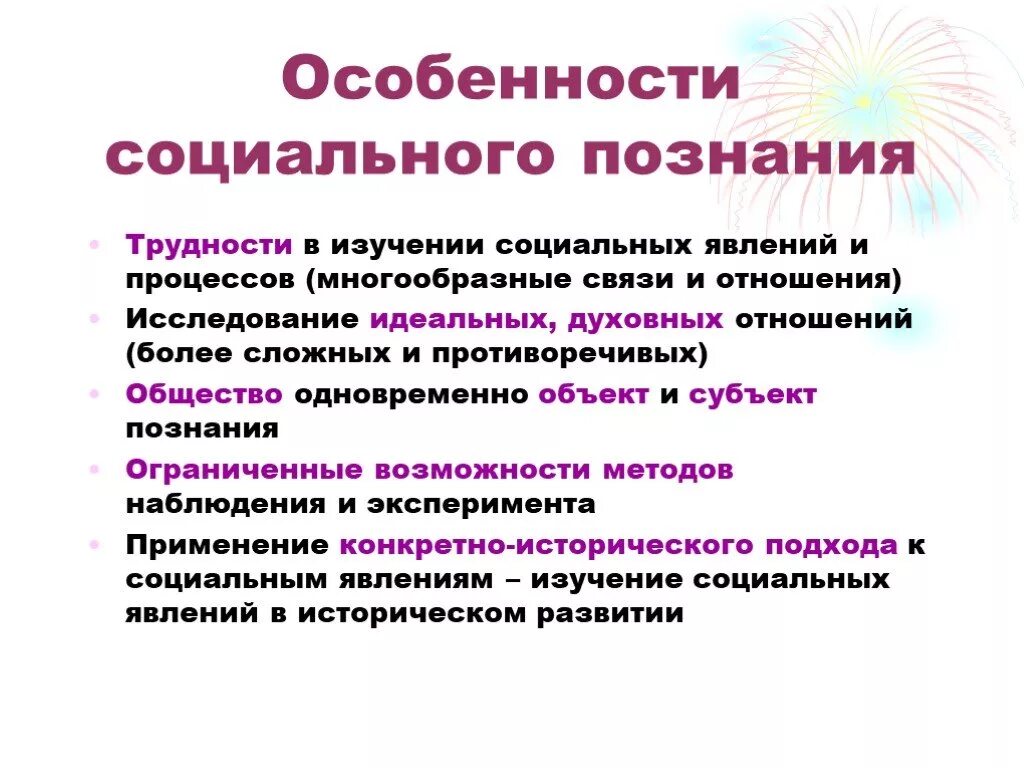 Особенности социального познания

• Трудности в изучении социальных явлений и процессов (многообразные связи и отношения)
• Исследование идеальных, духовных отношений (более сложных и противоречивых)
• Общество одновременно объект и субъект познания
• Ограниченные возможности методов наблюдения и эксперимента
• Применение конкретно-исторического подхода к социальным явлениям – изучение социальных явлений в историческом развитии